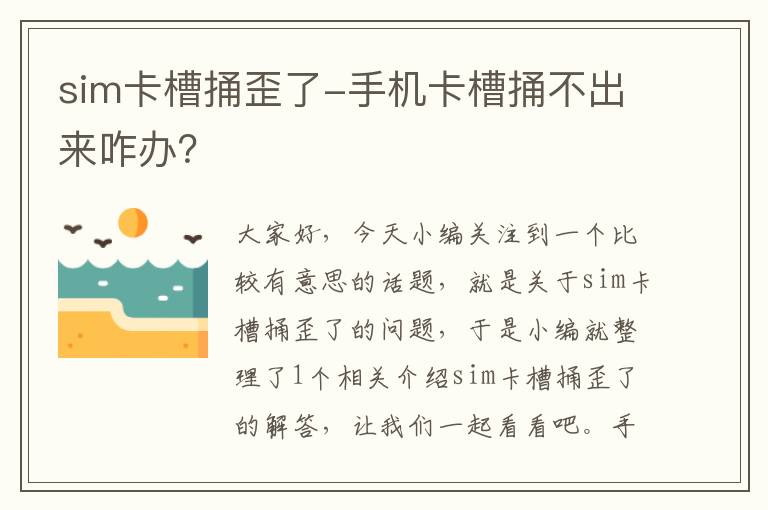 sim卡槽捅歪了-手机卡槽捅不出来咋办?

大家好，今天小编关注到一个比较有意思的话题，就是关于sim卡槽捅歪了的问题，于是小编就整理了1个相关介绍sim卡槽捅歪了的解答，让我们一起看看吧。手